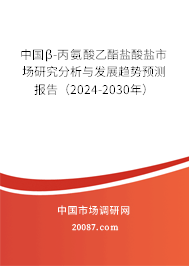 中国β-丙氨酸乙酯盐酸盐市场研究分析与发展趋势预测报告（2024-2030年）

中国市场调研网

20087.com